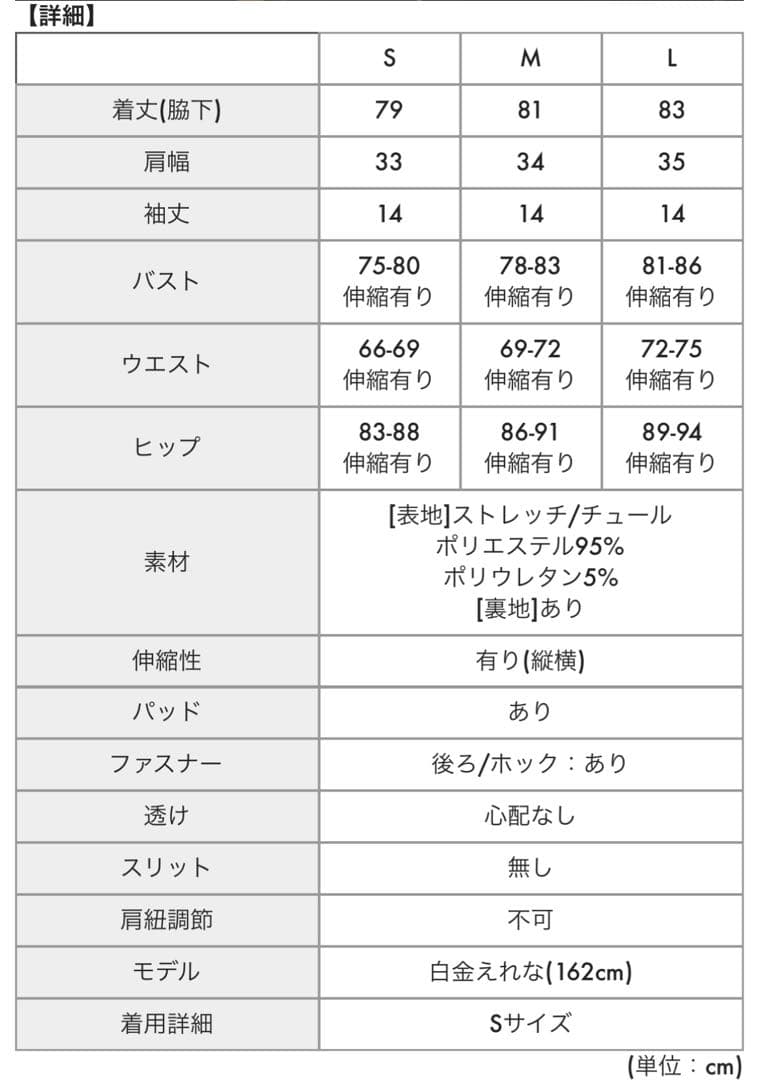 【詳細】

| | S | M | L |
|---|---|---|---|
| 着丈(脇下) | 79 | 81 | 83 |
| 肩幅 | 33 | 34 | 35 |
| 袖丈 | 14 | 14 | 14 |
| バスト | 75-80 伸縮有り | 78-83 伸縮有り | 81-86 伸縮有り |
| ウエスト | 66-69 伸縮有り | 69-72 伸縮有り | 72-75 伸縮有り |
| ヒップ | 83-88 伸縮有り | 86-91 伸縮有り | 89-94 伸縮有り |
| 素材 | [表地]ストレッチ/チュール ポリエステル95% ポリウレタン5% [裏地]あり | | |
| 伸縮性 | 有り(縦横) | | |
| パッド | あり | | |
| ファスナー | 後ろ/ホック：あり | | |
| 透け | 心配なし | | |
| スリット | 無し | | |
| 肩紐調節 | 不可 | | |
| モデル | 白金えれな(162cm) | | |
| 着用詳細 | Sサイズ | | |

(単位：cm)